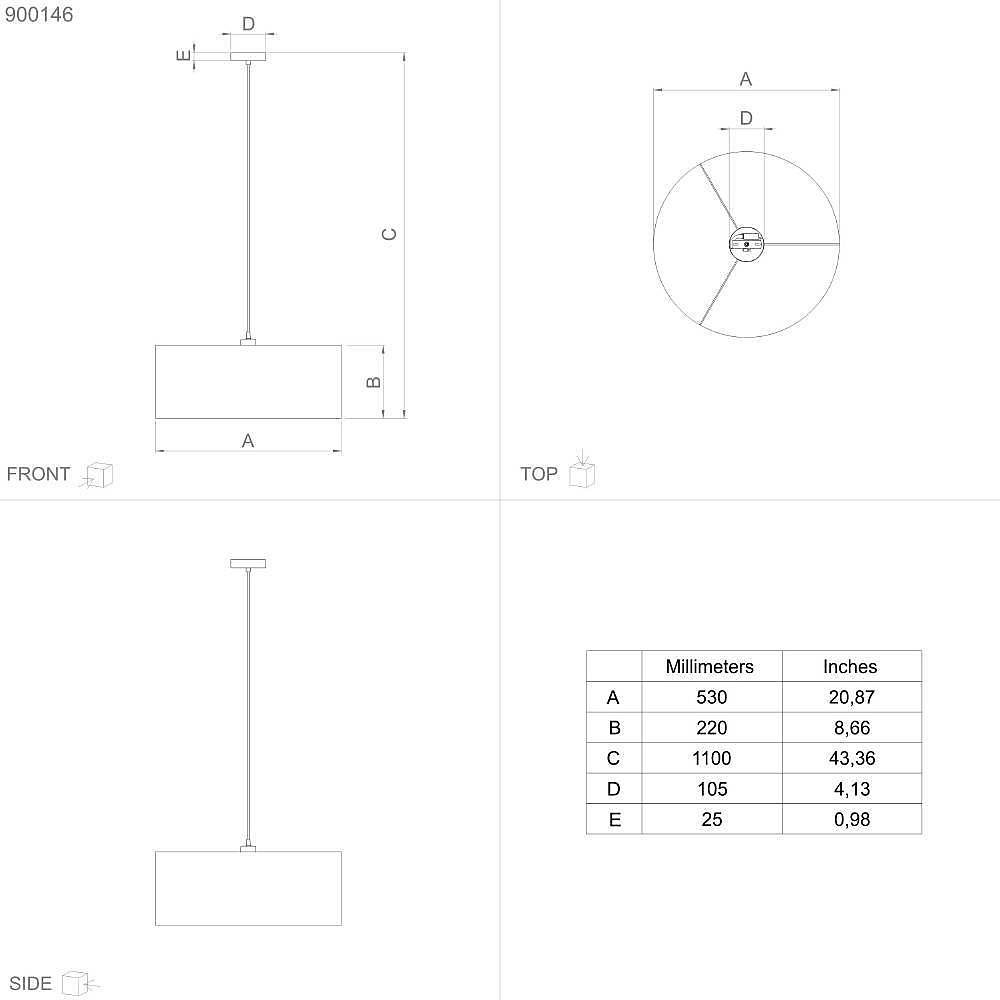 900146

D

E

C

B

A

FRONT

A

D

TOP

SIDE

|  | Millimeters | Inches |
|---|---|---|
| A | 530 | 20,87 |
| B | 220 | 8,66 |
| C | 1100 | 43,36 |
| D | 105 | 4,13 |
| E | 25 | 0,98 |